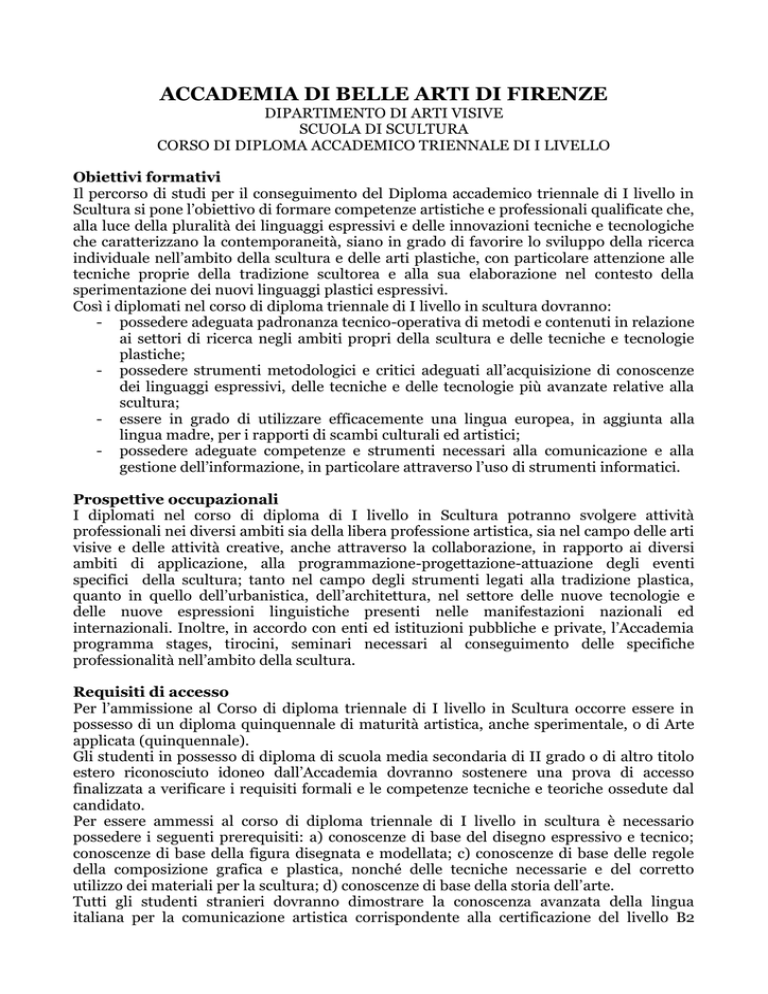 ACCADEMIA DI BELLE ARTI DI FIRENZE
DIPARTIMENTO DI ARTI VISIVE
SCUOLA DI SCULTURA
CORSO DI DIPLOMA ACCADEMICO TRIENNALE DI I LIVELLO

Obiettivi formativi
Il percorso di studi per il conseguimento del Diploma accademico triennale di I livello in Scultura si pone l'obiettivo di formare competenze artistiche e professionali qualificate che, alla luce della pluralità dei linguaggi espressivi e delle innovazioni tecniche e tecnologiche che caratterizzano la contemporaneità, siano in grado di favorire lo sviluppo della ricerca individuale nell'ambito della scultura e delle arti plastiche, con particolare attenzione alle tecniche proprie della tradizione scultorea e alla sua elaborazione nel contesto della sperimentazione dei nuovi linguaggi plastici espressivi.
Così i diplomati nel corso di diploma triennale di I livello in scultura dovranno:
- possedere adeguata padronanza tecnico-operativa di metodi e contenuti in relazione ai settori di ricerca negli ambiti propri della scultura e delle tecniche e tecnologie plastiche;
- possedere strumenti metodologici e critici adeguati all'acquisizione di conoscenze dei linguaggi espressivi, delle tecniche e delle tecnologie più avanzate relative alla scultura;
- essere in grado di utilizzare efficacemente una lingua europea, in aggiunta alla lingua madre, per i rapporti di scambi culturali ed artistici;
- possedere adeguate competenze e strumenti necessari alla comunicazione e alla gestione dell'informazione, in particolare attraverso l'uso di strumenti informatici.

Prospettive occupazionali
I diplomati nel corso di diploma di I livello in Scultura potranno svolgere attività professionali nei diversi ambiti sia della libera professione artistica, sia nel campo delle arti visive e delle attività creative, anche attraverso la collaborazione, in rapporto ai diversi ambiti di applicazione, alla programmazione-progettazione-attuazione degli eventi specifici della scultura; tanto nel campo degli strumenti legati alla tradizione plastica, quanto in quello dell'urbanistica, dell'architettura, nel settore delle nuove tecnologie e delle nuove espressioni linguistiche presenti nelle manifestazioni nazionali ed internazionali. Inoltre, in accordo con enti ed istituzioni pubbliche e private, l'Accademia programma stages, tirocini, seminari necessari al conseguimento delle specifiche professionalità nell'ambito della scultura.

Requisiti di accesso
Per l'ammissione al Corso di diploma triennale di I livello in Scultura occorre essere in possesso di un diploma quinquennale di maturità artistica, anche sperimentale, o di Arte applicata (quinquennale).
Gli studenti in possesso di diploma di scuola media secondaria di II grado o di altro titolo estero riconosciuto idoneo dall'Accademia dovranno sostenere una prova di accesso finalizzata a verificare i requisiti formali e le competenze tecniche e teoriche ossedute dal candidato.
Per essere ammessi al corso di diploma triennale di I livello in scultura è necessario possedere i seguenti prerequisiti: a) conoscenze di base del disegno espressivo e tecnico; conoscenze di base della figura disegnata e modellata; c) conoscenze di base delle regole della composizione grafica e plastica, nonché delle tecniche necessarie e del corretto utilizzo dei materiali per la scultura; d) conoscenze di base della storia dell'arte.
Tutti gli studenti stranieri dovranno dimostrare la conoscenza avanzata della lingua italiana per la comunicazione artistica corrispondente alla certificazione del livello B2